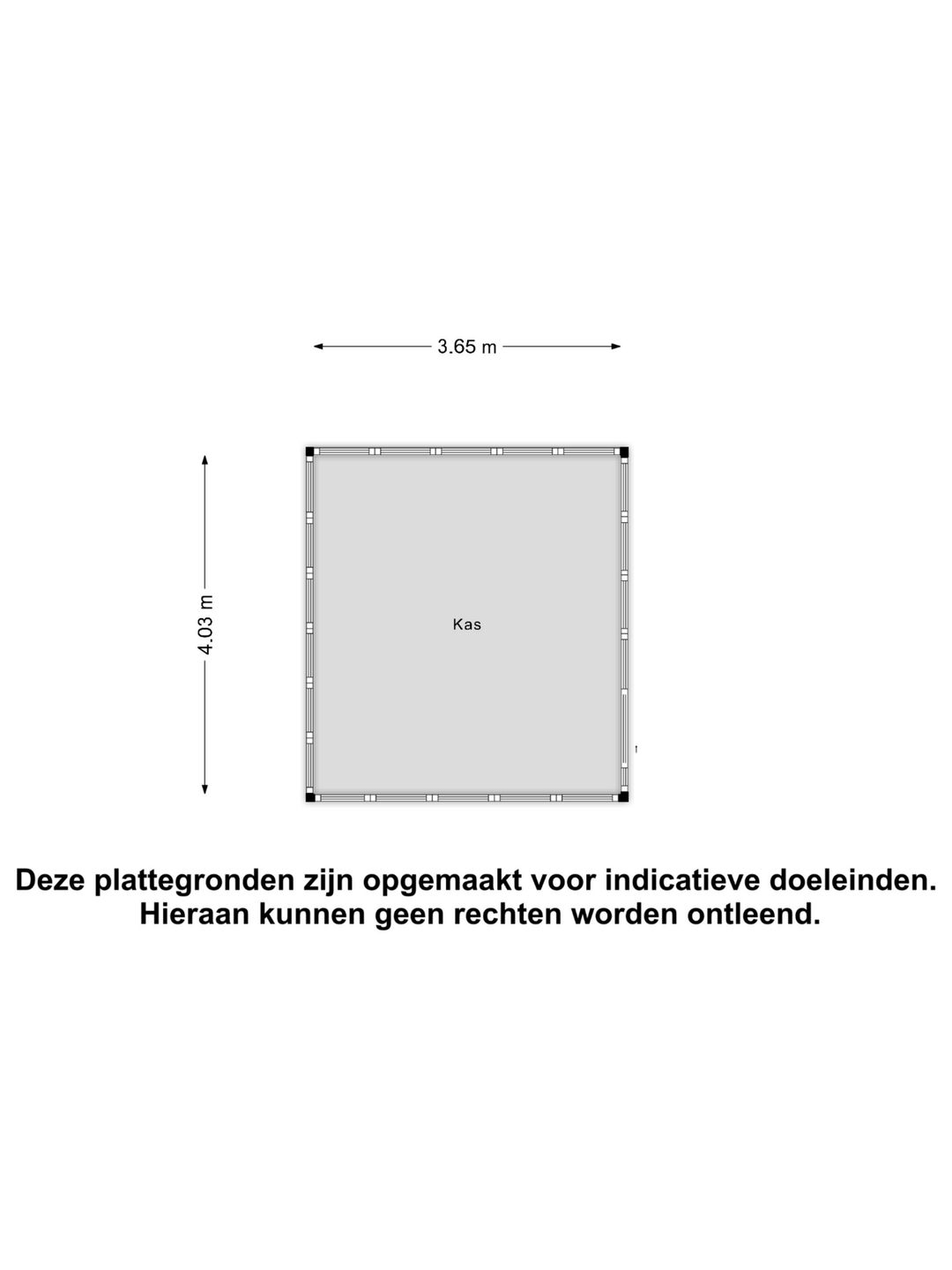 3.65 m

4.03 m

Kas

Deze plattegronden zijn opgemaakt voor indicatieve doeleinden. Hieraan kunnen geen rechten worden ontleend.